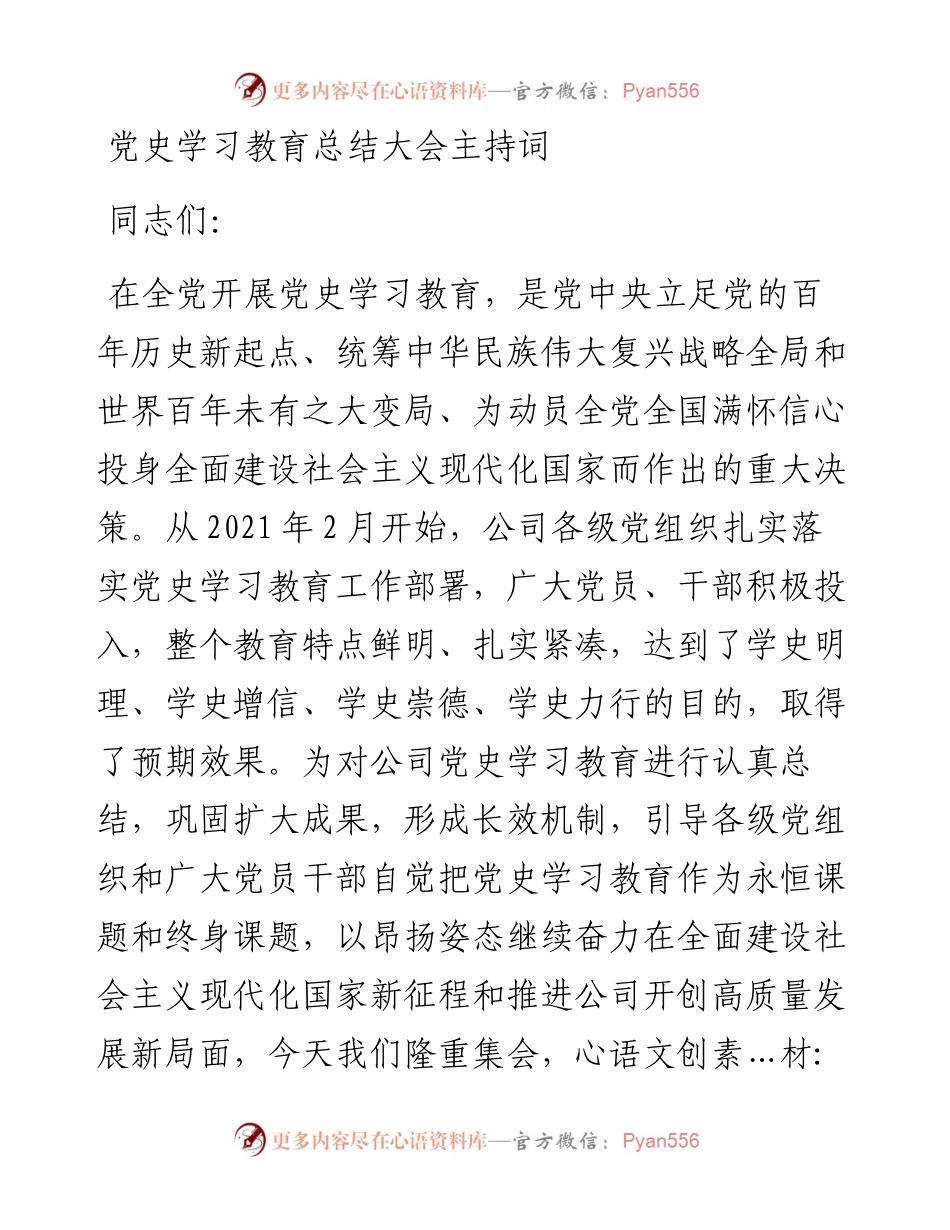 更多内容尽在心语资料库—官方微信：Pyan556

党史学习教育总结大会主持词

同志们:

在全党开展党史学习教育，是党中央立足党的百年历史新起点、统筹中华民族伟大复兴战略全局和世界百年未有之大变局、为动员全党全国满怀信心投身全面建设社会主义现代化国家而作出的重大决策。从2021年2月开始，公司各级党组织扎实落实党史学习教育工作部署，广大党员、干部积极投入，整个教育特点鲜明、扎实紧凑，达到了学史明理、学史增信、学史崇德、学史力行的目的，取得了预期效果。为对公司党史学习教育进行认真总结，巩固扩大成果，形成长效机制，引导各级党组织和广大党员干部自觉把党史学习教育作为永恒课题和终身课题，以昂扬姿态继续奋力在全面建设社会主义现代化国家新征程和推进公司开创高质量发展新局面，今天我们隆重集会，心语文创素…材:

更多内容尽在心语资料库—官方微信：Pyan556